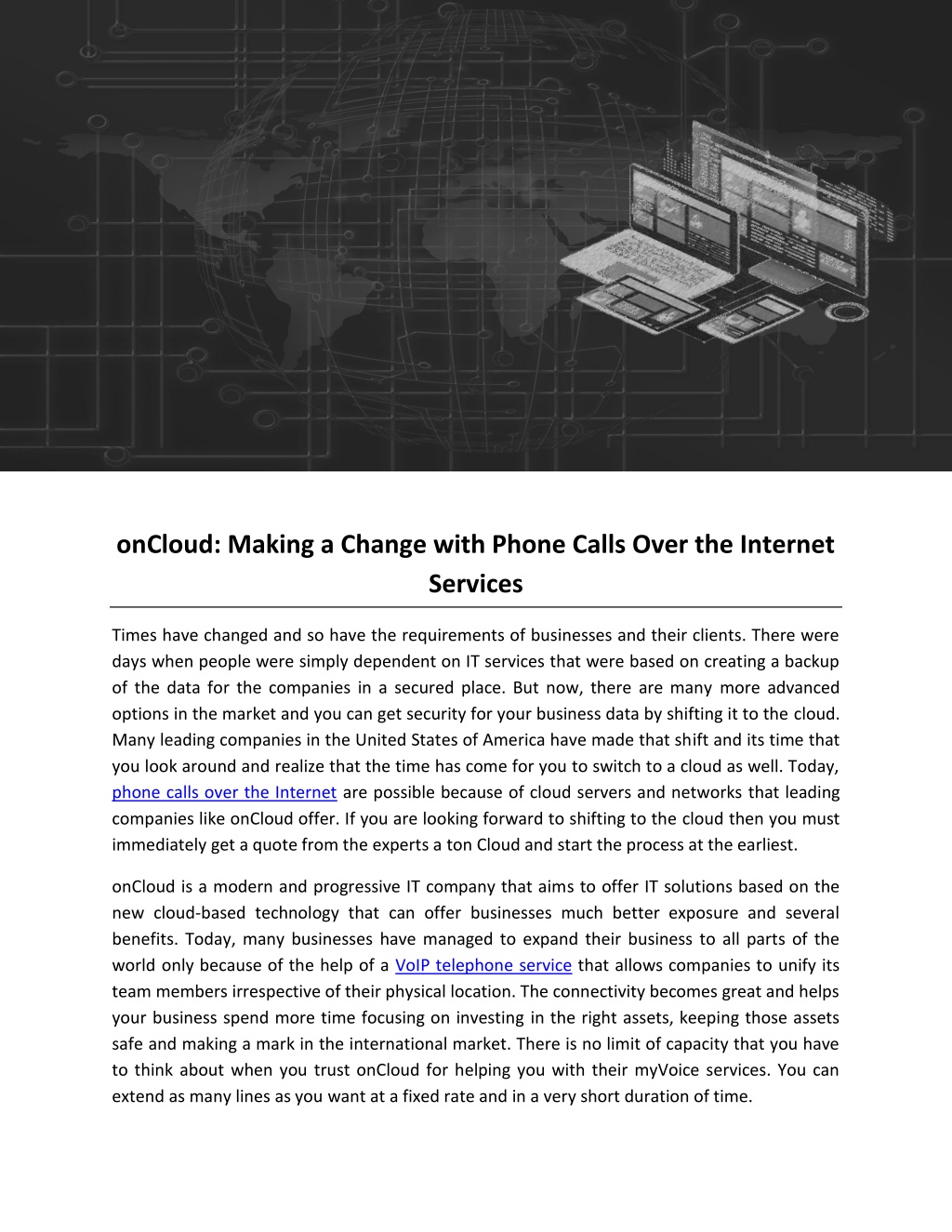 onCloud: Making a Change with Phone Calls Over the Internet Services

Times have changed and so have the requirements of businesses and their clients. There were days when people were simply dependent on IT services that were based on creating a backup of the data for the companies in a secured place. But now, there are many more advanced options in the market and you can get security for your business data by shifting it to the cloud. Many leading companies in the United States of America have made that shift and its time that you look around and realize that the time has come for you to switch to a cloud as well. Today, phone calls over the Internet are possible because of cloud servers and networks that leading companies like onCloud offer. If you are looking forward to shifting to the cloud then you must immediately get a quote from the experts a ton Cloud and start the process at the earliest.

onCloud is a modern and progressive IT company that aims to offer IT solutions based on the new cloud-based technology that can offer businesses much better exposure and several benefits. Today, many businesses have managed to expand their business to all parts of the world only because of the help of a VoIP telephone service that allows companies to unify its team members irrespective of their physical location. The connectivity becomes great and helps your business spend more time focusing on investing in the right assets, keeping those assets safe and making a mark in the international market. There is no limit of capacity that you have to think about when you trust onCloud for helping you with their myVoice services. You can extend as many lines as you want at a fixed rate and in a very short duration of time.